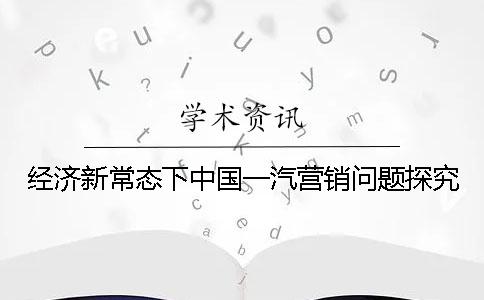 学术资讯

经济新常态下中国一汽营销问题探究